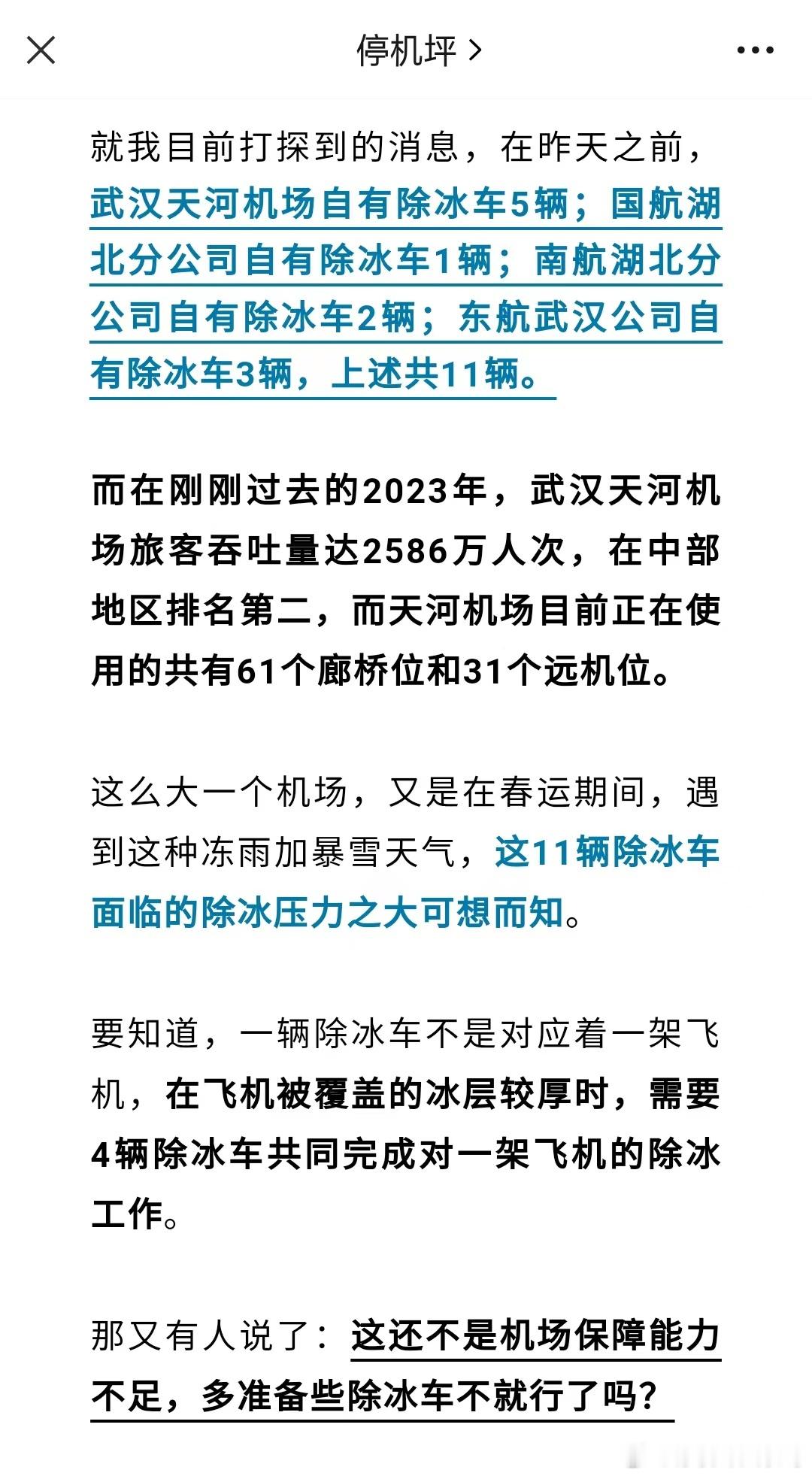 停机坪 >

就我目前打探到的消息，在昨天之前，武汉天河机场自有除冰车5辆；国航湖北分公司自有除冰车1辆；南航湖北分公司自有除冰车2辆；东航武汉公司自有除冰车3辆，上述共11辆。

而在刚刚过去的2023年，武汉天河机场旅客吞吐量达2586万人次，在中部地区排名第二，而天河机场目前正在使用的共有61个廊桥位和31个远机位。

这么大一个机场，又是在春运期间，遇到这种冻雨加暴雪天气，这11辆除冰车面临的除冰压力之大可想而知。

要知道，一辆除冰车不是对应着一架飞机，在飞机被覆盖的冰层较厚时，需要4辆除冰车共同完成对一架飞机的除冰工作。

那又有人说了：这还不是机场保障能力不足，多准备些除冰车不就行了吗？